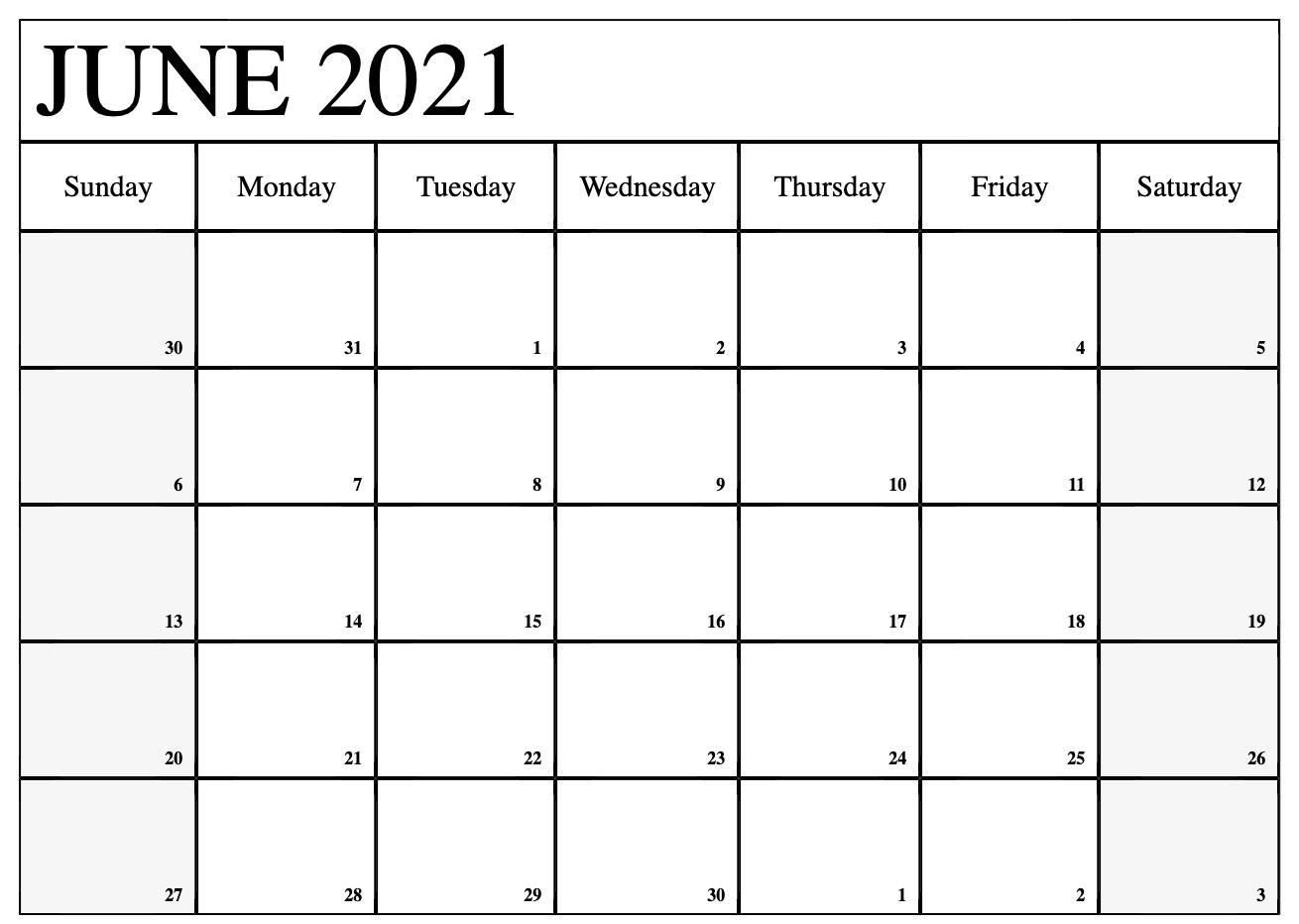 JUNE 2021

| Sunday | Monday | Tuesday | Wednesday | Thursday | Friday | Saturday |
|---|---|---|---|---|---|---|
| 30 | 31 | 1 | 2 | 3 | 4 | 5 |
| 6 | 7 | 8 | 9 | 10 | 11 | 12 |
| 13 | 14 | 15 | 16 | 17 | 18 | 19 |
| 20 | 21 | 22 | 23 | 24 | 25 | 26 |
| 27 | 28 | 29 | 30 | 1 | 2 | 3 |